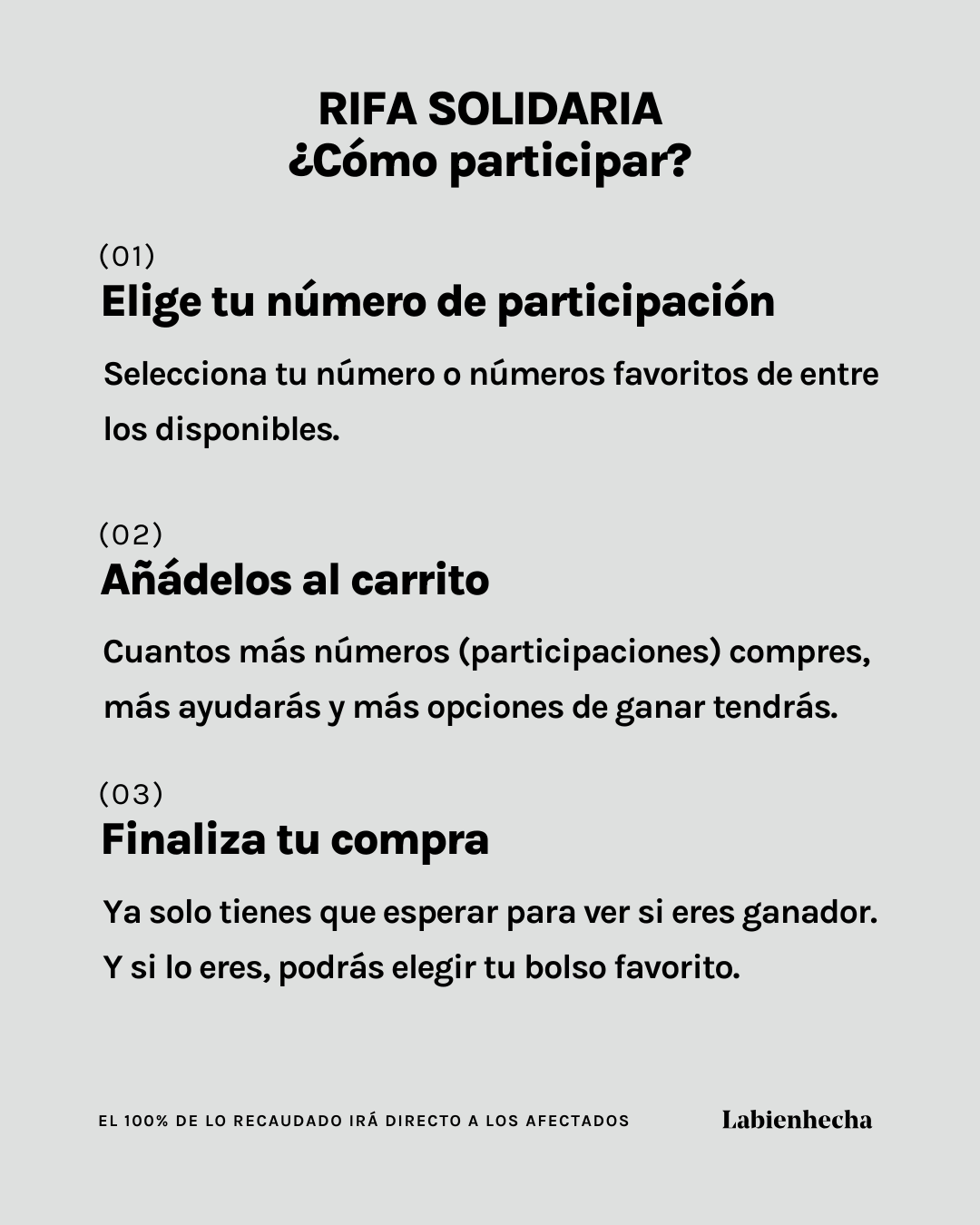 RIFA SOLIDARIA
¿Cómo participar?

(01)
Elige tu número de participación

Selecciona tu número o números favoritos de entre los disponibles.

(02)
Añádelos al carrito

Cuantos más números (participaciones) compres, más ayudarás y más opciones de ganar tendrás.

(03)
Finaliza tu compra

Ya solo tienes que esperar para ver si eres ganador. Y si lo eres, podrás elegir tu bolso favorito.

EL 100% DE LO RECAUDADO IRÁ DIRECTO A LOS AFECTADOS

Labienhecha